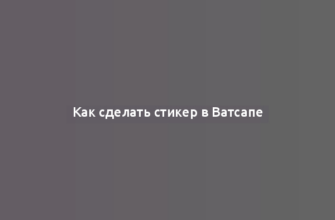 Как сделать стикер в Ватсапе